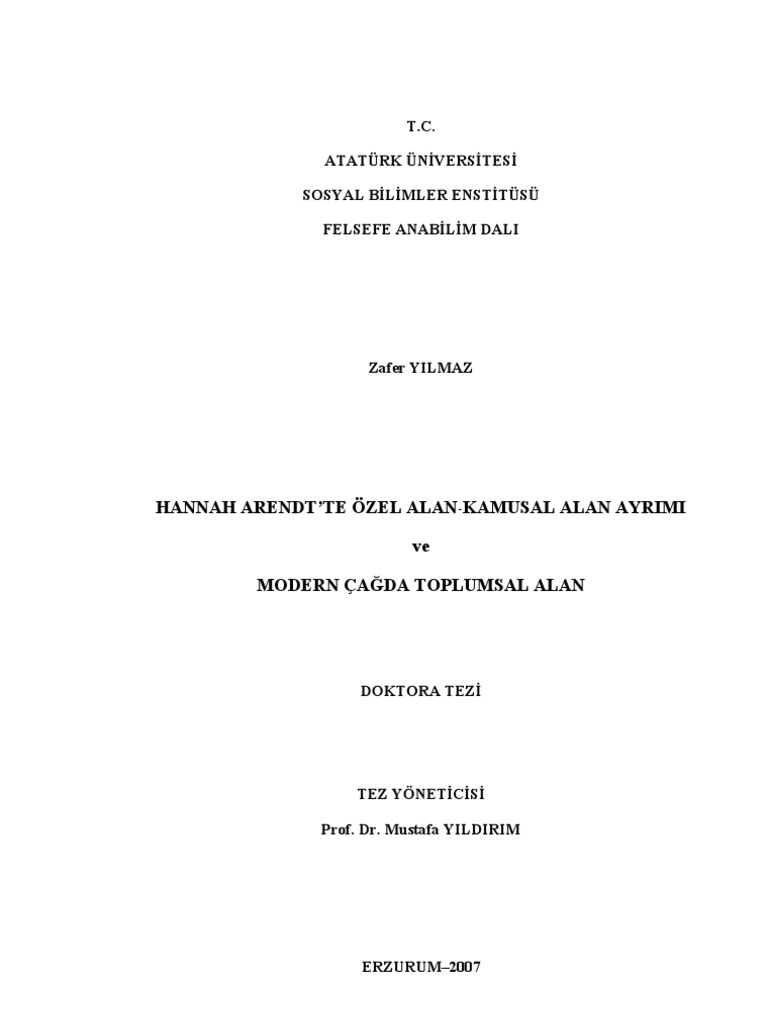 T.C.

ATATÜRK ÜNİVERSİTESİ

SOSYAL BİLİMLER ENSTİTÜSÜ

FELSEFE ANABİLİM DALI

Zafer YILMAZ

HANNAH ARENDT'TE ÖZEL ALAN-KAMUSAL ALAN AYRIMI

ve

MODERN ÇAĞDA TOPLUMSAL ALAN

DOKTORA TEZİ

TEZ YÖNETİCİSİ

Prof. Dr. Mustafa YILDIRIM

ERZURUM–2007